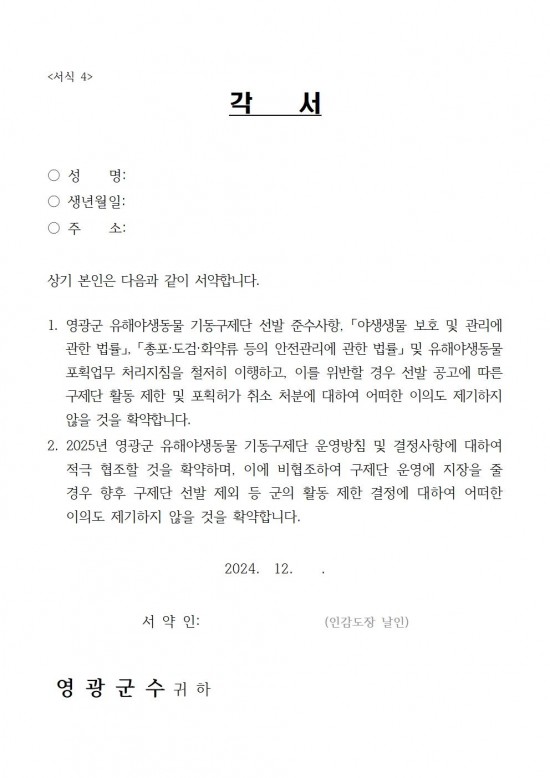 <서식 4>

각 서

○ 성 명:
○ 생년월일:
○ 주 소:

상기 본인은 다음과 같이 서약합니다.

1. 영광군 유해야생동물 기동구제단 선발 준수사항, 「야생생물 보호 및 관리에 관한 법률」, 「총포·도검·화약류 등의 안전관리에 관한 법률」 및 유해야생동물 포획업무 처리지침을 철저히 이행하고, 이를 위반할 경우 선발 공고에 따른 구제단 활동 제한 및 포획허가 취소 처분에 대하여 어떠한 이의도 제기하지 않을 것을 확약합니다.
2. 2025년 영광군 유해야생동물 기동구제단 운영방침 및 결정사항에 대하여 적극 협조할 것을 확약하며, 이에 비협조하여 구제단 운영에 지장을 줄 경우 향후 구제단 선발 제외 등 군의 활동 제한 결정에 대하여 어떠한 이의도 제기하지 않을 것을 확약합니다.

2024. 12. .

서 약 인: (인감도장 날인)

영 광 군 수 귀 하